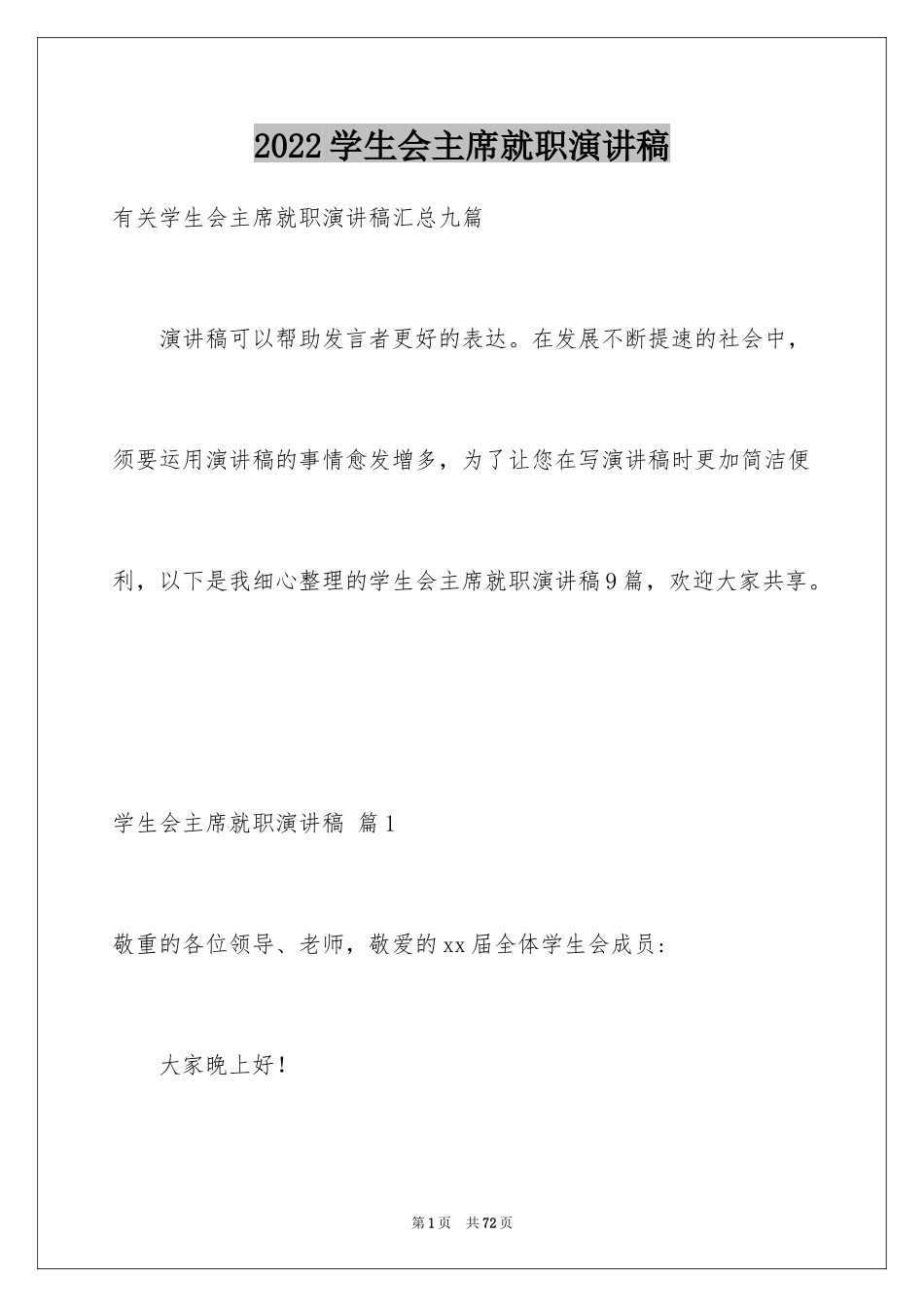 2022学生会主席就职演讲稿

有关学生会主席就职演讲稿汇总九篇

演讲稿可以帮助发言者更好的表达。在发展不断提速的社会中，须要运用演讲稿的事情愈发增多，为了让您在写演讲稿时更加简洁便利，以下是我细心整理的学生会主席就职演讲稿9篇，欢迎大家共享。

学生会主席就职演讲稿 篇1

敬重的各位领导、老师，敬爱的xx届全体学生会成员：

大家晚上好！

第1页 共72页